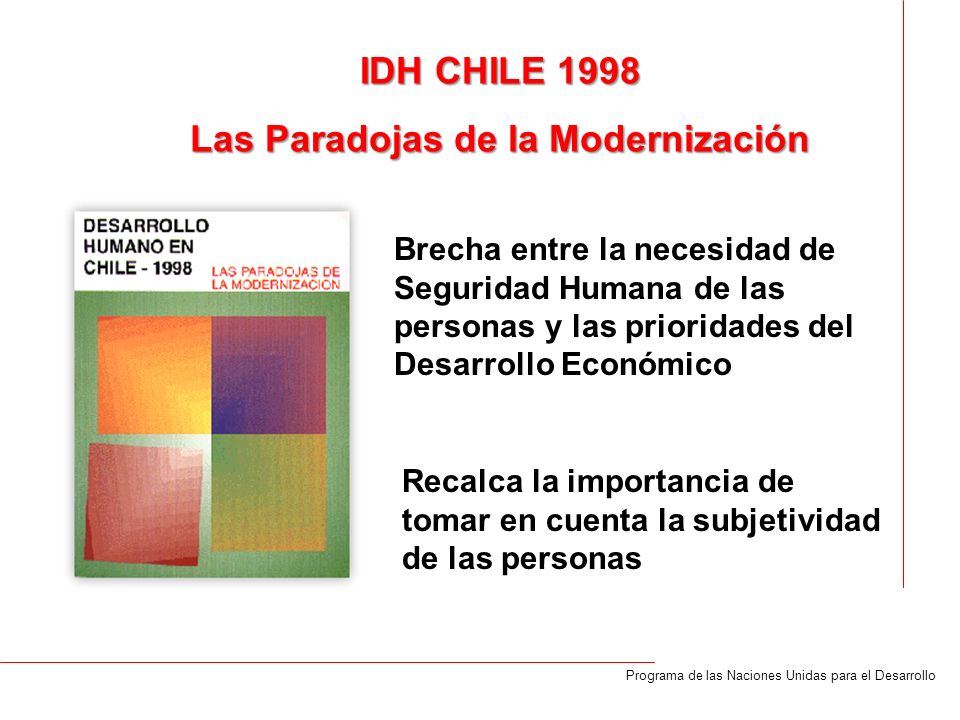 IDH CHILE 1998

Las Paradojas de la Modernización

DESARROLLO HUMANO EN CHILE - 1998

LAS PARADOJAS DE LA MODERNIZACION

Brecha entre la necesidad de Seguridad Humana de las personas y las prioridades del Desarrollo Económico

Recalca la importancia de tomar en cuenta la subjetividad de las personas

Programa de las Naciones Unidas para el Desarrollo